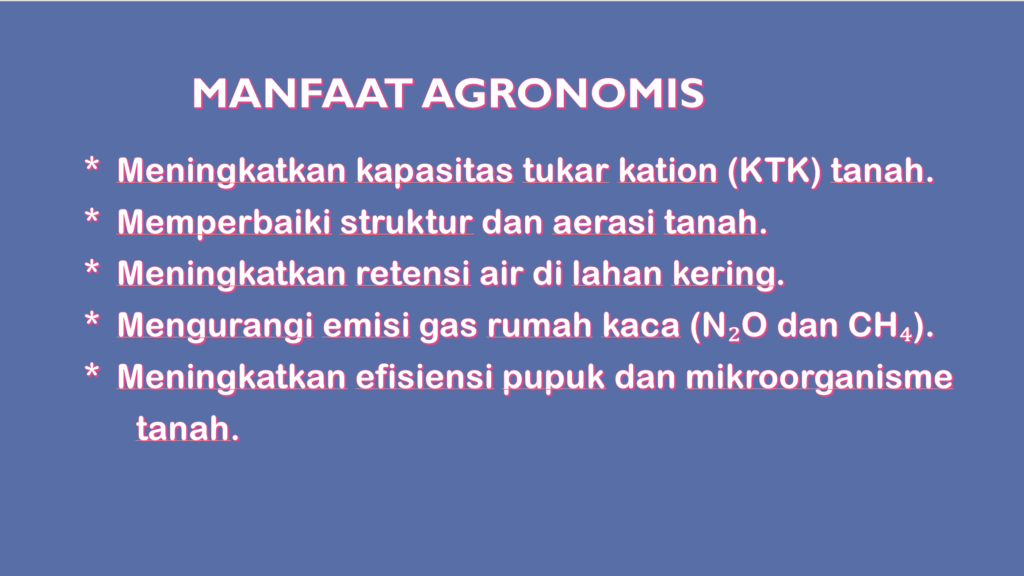 MANFAAT AGRONOMIS

* Meningkatkan kapasitas tukar kation (KTK) tanah.
* Memperbaiki struktur dan aerasi tanah.
* Meningkatkan retensi air di lahan kering.
* Mengurangi emisi gas rumah kaca ($N_2O$ dan $CH_4$).
* Meningkatkan efisiensi pupuk dan mikroorganisme tanah.